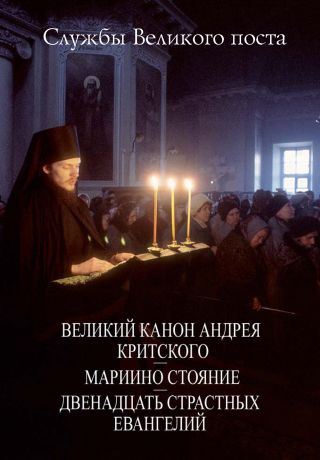 Службы Великого поста

ВЕЛИКИЙ КАНОН АНДРЕЯ КРИТСКОГО
—
МАРИИНО СТОЯНИЕ
—
ДВЕНАДЦАТЬ СТРАСТНЫХ ЕВАНГЕЛИЙ